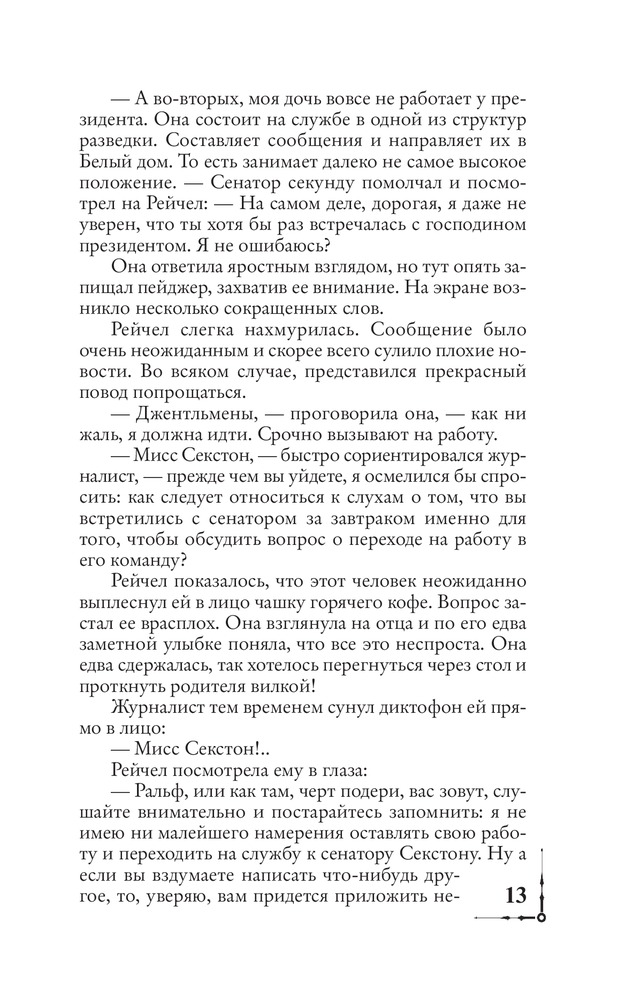 — А во-вторых, моя дочь вовсе не работает у президента. Она состоит на службе в одной из структур разведки. Составляет сообщения и направляет их в Белый дом. То есть занимает далеко не самое высокое положение. — Сенатор секунду помолчал и посмотрел на Рейчел: — На самом деле, дорогая, я даже не уверен, что ты хотя бы раз встречалась с господином президентом. Я не ошибаюсь?

Она ответила яростным взглядом, но тут опять запищал пейджер, захватив ее внимание. На экране возникло несколько сокращенных слов.

Рейчел слегка нахмурилась. Сообщение было очень неожиданным и скорее всего сулило плохие новости. Во всяком случае, представился прекрасный повод попрощаться.

— Джентльмены, — проговорила она, — как ни жаль, я должна идти. Срочно вызывают на работу.

— Мисс Секстон, — быстро сориентировался журналист, — прежде чем вы уйдете, я осмелился бы спросить: как следует относиться к слухам о том, что вы встретились с сенатором за завтраком именно для того, чтобы обсудить вопрос о переходе на работу в его команду?

Рейчел показалось, что этот человек неожиданно выплеснул ей в лицо чашку горячего кофе. Вопрос застал ее врасплох. Она взглянула на отца и по его едва заметной улыбке поняла, что все это неспроста. Она едва сдержалась, так хотелось перегнуться через стол и проткнуть родителя вилкой!

Журналист тем временем сунул диктофон ей прямо в лицо:

— Мисс Секстон!..

Рейчел посмотрела ему в глаза:

— Ральф, или как там, черт подери, вас зовут, слушайте внимательно и постарайтесь запомнить: я не имею ни малейшего намерения оставлять свою работу и переходить на службу к сенатору Секстону. Ну а если вы вздумаете написать что-нибудь другое, то, уверяю, вам придется приложить не-

13